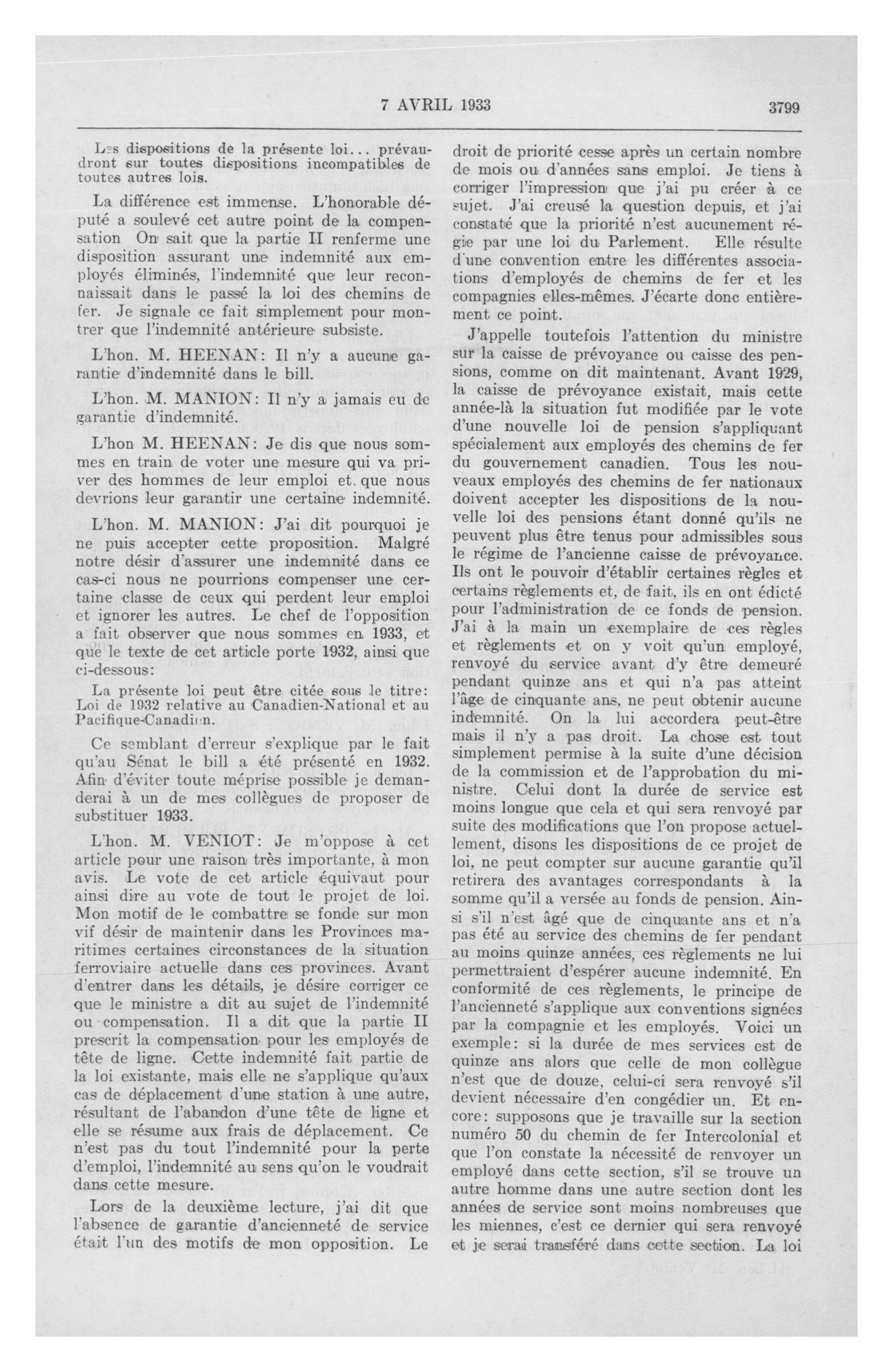 7 AVRIL 1933

3799

Les dispositions de la présente loi... prévaudront sur toutes dispositions incompatibles de toutes autres lois.

La différence est immense. L'honorable député a soulevé cet autre point de la compensation On sait que la partie II renferme une disposition assurant une indemnité aux employés éliminés, l'indemnité que leur reconnaissait dans le passé la loi des chemins de fer. Je signale ce fait simplement pour montrer que l'indemnité antérieure subsiste.

L'hon. M. HEENAN: Il n'y a aucune garantie d'indemnité dans le bill.

L'hon. M. MANION: Il n'y a jamais eu de garantie d'indemnité.

L'hon M. HEENAN: Je dis que nous sommes en train de voter une mesure qui va priver des hommes de leur emploi et. que nous devrions leur garantir une certaine indemnité.

L'hon. M. MANION: J'ai dit pourquoi je ne puis accepter cette proposition. Malgré notre désir d'assurer une indemnité dans ce cas-ci nous ne pourrions compenser une certaine classe de ceux qui perdent leur emploi et ignorer les autres. Le chef de l'opposition a fait observer que nous sommes en 1933, et que le texte de cet article porte 1932, ainsi que ci-dessous:

La présente loi peut être citée sous le titre: Loi de 1932 relative au Canadien-National et au Pacifique-Canadien.

Ce semblant d'erreur s'explique par le fait qu'au Sénat le bill a été présenté en 1932. Afin d'éviter toute méprise possible je demanderai à un de mes collègues de proposer de substituer 1933.

L'hon. M. VENIOT: Je m'oppose à cet article pour une raison très importante, à mon avis. Le vote de cet article équivaut pour ainsi dire au vote de tout le projet de loi. Mon motif de le combattre se fonde sur mon vif désir de maintenir dans les Provinces maritimes certaines circonstances de la situation ferroviaire actuelle dans ces provinces. Avant d'entrer dans les détails, je désire corriger ce que le ministre a dit au sujet de l'indemnité ou compensation. Il a dit que la partie II prescrit la compensation pour les employés de tête de ligne. Cette indemnité fait partie de la loi existante, mais elle ne s'applique qu'aux cas de déplacement d'une station à une autre, résultant de l'abandon d'une tête de ligne et elle se résume aux frais de déplacement. Ce n'est pas du tout l'indemnité pour la perte d'emploi, l'indemnité au sens qu'on le voudrait dans cette mesure.

Lors de la deuxième lecture, j'ai dit que l'absence de garantie d'ancienneté de service était l'un des motifs de mon opposition. Le droit de priorité cesse après un certain nombre de mois ou d'années sans emploi. Je tiens à corriger l'impression que j'ai pu créer à ce sujet. J'ai creusé la question depuis, et j'ai constaté que la priorité n'est aucunement régie par une loi du Parlement. Elle résulte d'une convention entre les différentes associations d'employés de chemins de fer et les compagnies elles-mêmes. J'écarte donc entièrement ce point.

J'appelle toutefois l'attention du ministre sur la caisse de prévoyance ou caisse des pensions, comme on dit maintenant. Avant 1929, la caisse de prévoyance existait, mais cette année-là la situation fut modifiée par le vote d'une nouvelle loi de pension s'appliquant spécialement aux employés des chemins de fer du gouvernement canadien. Tous les nouveaux employés des chemins de fer nationaux doivent accepter les dispositions de la nouvelle loi des pensions étant donné qu'ils ne peuvent plus être tenus pour admissibles sous le régime de l'ancienne caisse de prévoyance. Ils ont le pouvoir d'établir certaines règles et certains règlements et, de fait, ils en ont édicté pour l'administration de ce fonds de pension. J'ai à la main un exemplaire de ces règles et règlements et on y voit qu'un employé, renvoyé du service avant d'y être demeuré pendant quinze ans et qui n'a pas atteint l'âge de cinquante ans, ne peut obtenir aucune indemnité. On la lui accordera peut-être mais il n'y a pas droit. La chose est tout simplement permise à la suite d'une décision de la commission et de l'approbation du ministre. Celui dont la durée de service est moins longue que cela et qui sera renvoyé par suite des modifications que l'on propose actuellement, disons les dispositions de ce projet de loi, ne peut compter sur aucune garantie qu'il retirera des avantages correspondants à la somme qu'il a versée au fonds de pension. Ainsi s'il n'est âgé que de cinquante ans et n'a pas été au service des chemins de fer pendant au moins quinze années, ces règlements ne lui permettraient d'espérer aucune indemnité. En conformité de ces règlements, le principe de l'ancienneté s'applique aux conventions signées par la compagnie et les employés. Voici un exemple: si la durée de mes services est de quinze ans alors que celle de mon collègue n'est que de douze, celui-ci sera renvoyé s'il devient nécessaire d'en congédier un. Et encore: supposons que je travaille sur la section numéro 50 du chemin de fer Intercolonial et que l'on constate la nécessité de renvoyer un employé dans cette section, s'il se trouve un autre homme dans une autre section dont les années de service sont moins nombreuses que les miennes, c'est ce dernier qui sera renvoyé et je serai transféré dans cette section. La loi